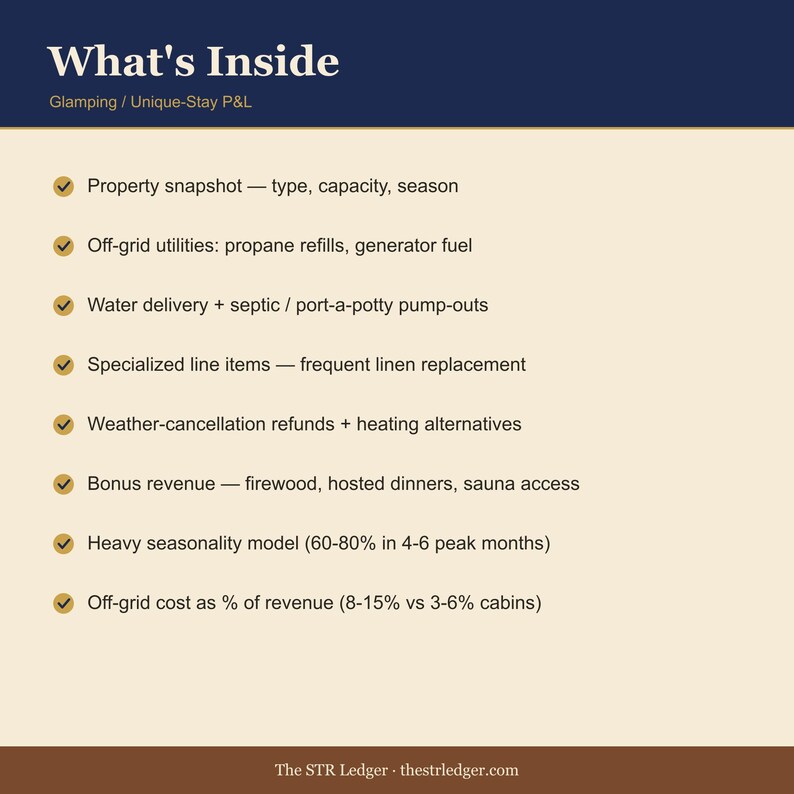 What's Inside

Glamping / Unique-Stay P&L

Property snapshot — type, capacity, season

Off-grid utilities: propane refills, generator fuel

Water delivery + septic / port-a-potty pump-outs

Specialized line items — frequent linen replacement

Weather-cancellation refunds + heating alternatives

Bonus revenue — firewood, hosted dinners, sauna access

Heavy seasonality model (60-80% in 4-6 peak months)

Off-grid cost as % of revenue (8-15% vs 3-6% cabins)

The STR Ledger · thestrledger.com